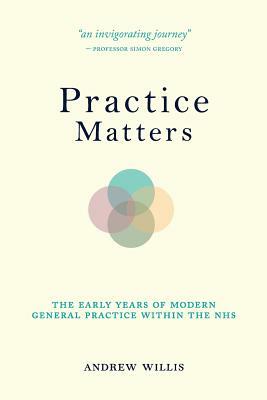 "an invigorating journey"
— PROFESSOR SIMON GREGORY

Practice
Matters

THE EARLY YEARS OF MODERN GENERAL PRACTICE WITHIN THE NHS

ANDREW WILLIS